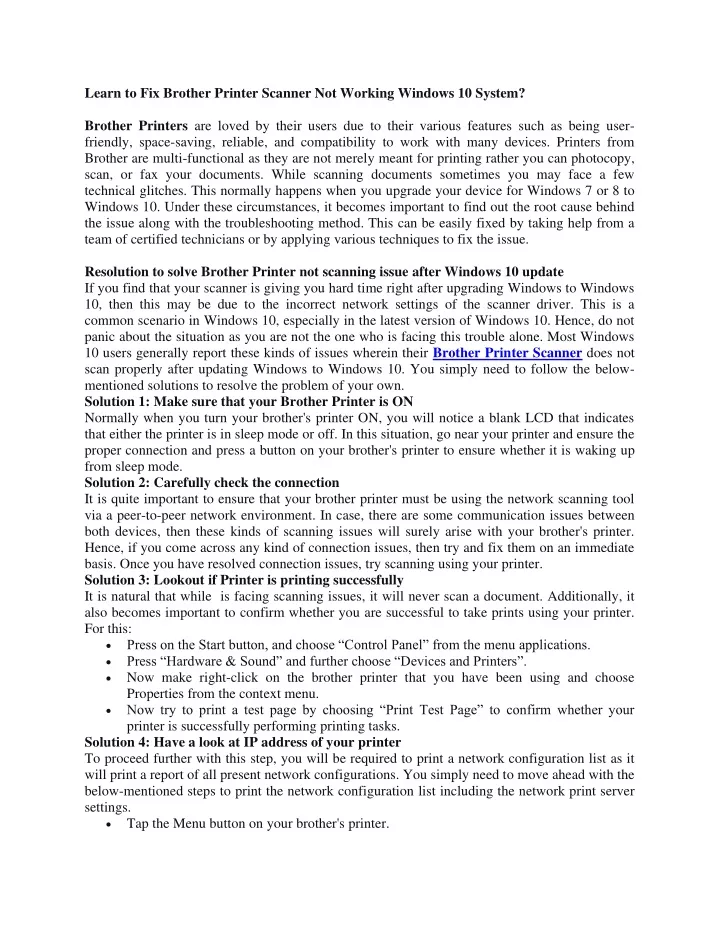 Learn to Fix Brother Printer Scanner Not Working Windows 10 System?

Brother Printers are loved by their users due to their various features such as being user-friendly, space-saving, reliable, and compatibility to work with many devices. Printers from Brother are multi-functional as they are not merely meant for printing rather you can photocopy, scan, or fax your documents. While scanning documents sometimes you may face a few technical glitches. This normally happens when you upgrade your device for Windows 7 or 8 to Windows 10. Under these circumstances, it becomes important to find out the root cause behind the issue along with the troubleshooting method. This can be easily fixed by taking help from a team of certified technicians or by applying various techniques to fix the issue.

Resolution to solve Brother Printer not scanning issue after Windows 10 update
If you find that your scanner is giving you hard time right after upgrading Windows to Windows 10, then this may be due to the incorrect network settings of the scanner driver. This is a common scenario in Windows 10, especially in the latest version of Windows 10. Hence, do not panic about the situation as you are not the one who is facing this trouble alone. Most Windows 10 users generally report these kinds of issues wherein their Brother Printer Scanner does not scan properly after updating Windows to Windows 10. You simply need to follow the below-mentioned solutions to resolve the problem of your own.
Solution 1: Make sure that your Brother Printer is ON
Normally when you turn your brother's printer ON, you will notice a blank LCD that indicates that either the printer is in sleep mode or off. In this situation, go near your printer and ensure the proper connection and press a button on your brother's printer to ensure whether it is waking up from sleep mode.
Solution 2: Carefully check the connection
It is quite important to ensure that your brother printer must be using the network scanning tool via a peer-to-peer network environment. In case, there are some communication issues between both devices, then these kinds of scanning issues will surely arise with your brother's printer. Hence, if you come across any kind of connection issues, then try and fix them on an immediate basis. Once you have resolved connection issues, try scanning using your printer.
Solution 3: Lookout if Printer is printing successfully
It is natural that while is facing scanning issues, it will never scan a document. Additionally, it also becomes important to confirm whether you are successful to take prints using your printer. For this:
• Press on the Start button, and choose “Control Panel” from the menu applications.
• Press “Hardware & Sound” and further choose “Devices and Printers”.
• Now make right-click on the brother printer that you have been using and choose Properties from the context menu.
• Now try to print a test page by choosing “Print Test Page” to confirm whether your printer is successfully performing printing tasks.
Solution 4: Have a look at IP address of your printer
To proceed further with this step, you will be required to print a network configuration list as it will print a report of all present network configurations. You simply need to move ahead with the below-mentioned steps to print the network configuration list including the network print server settings.
• Tap the Menu button on your brother's printer.